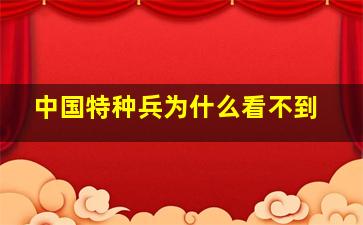 中国特种兵为什么看不到